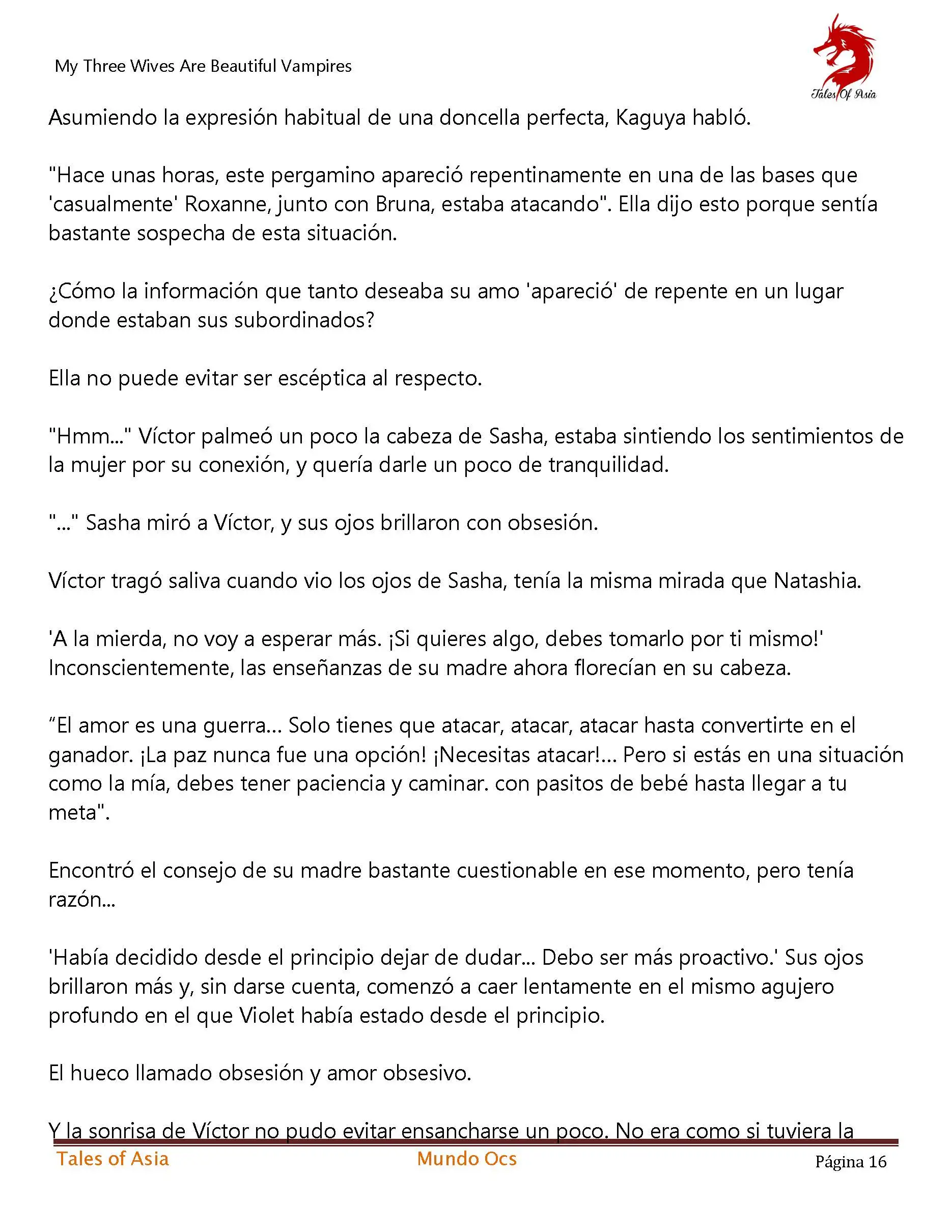 My Three Wives Are Beautiful Vampires

Tales Of Asia

Asumiendo la expresión habitual de una doncella perfecta, Kaguya habló.

"Hace unas horas, este pergamino apareció repentinamente en una de las bases que 'casualmente' Roxanne, junto con Bruna, estaba atacando". Ella dijo esto porque sentía bastante sospecha de esta situación.

¿Cómo la información que tanto deseaba su amo 'apareció' de repente en un lugar donde estaban sus subordinados?

Ella no puede evitar ser escéptica al respecto.

"Hmm..." Víctor palmeó un poco la cabeza de Sasha, estaba sintiendo los sentimientos de la mujer por su conexión, y quería darle un poco de tranquilidad.

"..." Sasha miró a Víctor, y sus ojos brillaron con obsesión.

Víctor tragó saliva cuando vio los ojos de Sasha, tenía la misma mirada que Natashia.

'A la mierda, no voy a esperar más. ¡Si quieres algo, debes tomarlo por ti mismo!' Inconscientemente, las enseñanzas de su madre ahora florecían en su cabeza.

“El amor es una guerra… Solo tienes que atacar, atacar, atacar hasta convertirte en el ganador. ¡La paz nunca fue una opción! ¡Necesitas atacar!… Pero si estás en una situación como la mía, debes tener paciencia y caminar. con pasitos de bebé hasta llegar a tu meta".

Encontró el consejo de su madre bastante cuestionable en ese momento, pero tenía razón...

'Había decidido desde el principio dejar de dudar… Debo ser más proactivo.' Sus ojos brillaron más y, sin darse cuenta, comenzó a caer lentamente en el mismo agujero profundo en el que Violet había estado desde el principio.

El hueco llamado obsesión y amor obsesivo.

Y la sonrisa de Víctor no pudo evitar ensancharse un poco. No era como si tuviera la

Tales of Asia Mundo Ocs Página 16